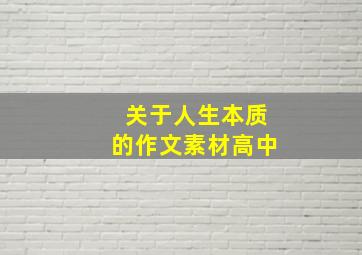 关于人生本质
的作文素材高中